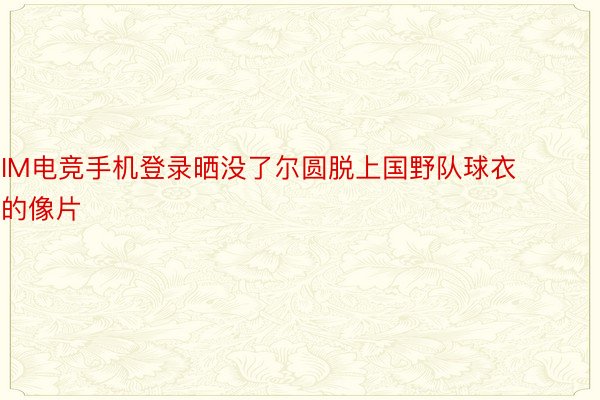 IM电竞手机登录晒没了尔圆脱上国野队球衣的像片